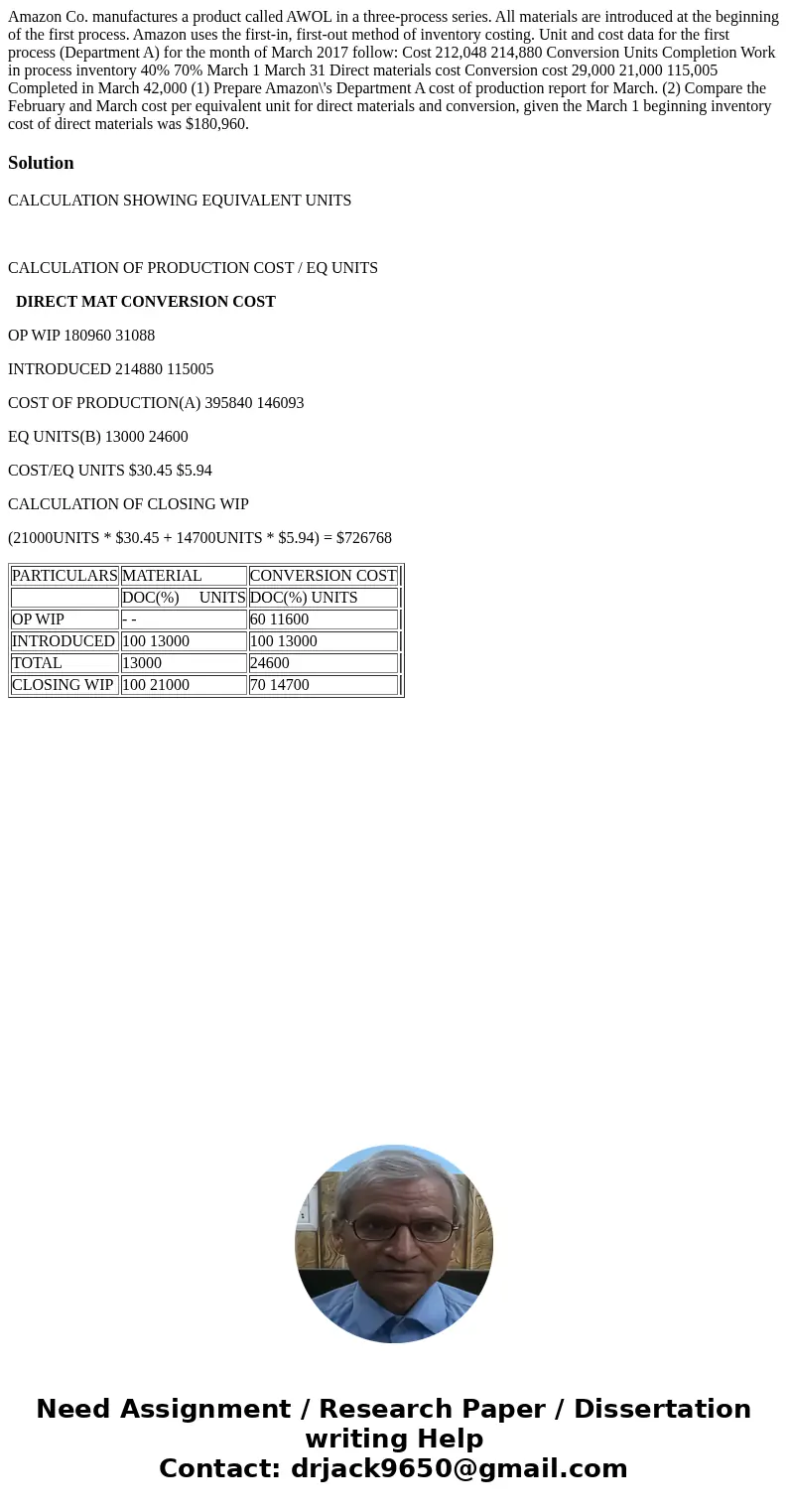 Amazon Co. manufactures a product called AWOL in a three-process series. All materials are introduced at the beginning of the first process. Amazon uses the first-in, first-out method of inventory costing. Unit and cost data for the first process (Department A) for the month of March 2017 follow: Cost 212,048 214,880 Conversion Units Completion Work in process inventory 40% 70% March 1 March 31 Direct materials cost Conversion cost 29,000 21,000 115,005 Completed in March 42,000 (1) Prepare Amazon\'s Department A cost of production report for March. (2) Compare the February and March cost per equivalent unit for direct materials and conversion, given the March 1 beginning inventory cost of direct materials was $180,960.

Solution

CALCULATION SHOWING EQUIVALENT UNITS

CALCULATION OF PRODUCTION COST / EQ UNITS

DIRECT MAT CONVERSION COST

OP WIP 180960 31088

INTRODUCED 214880 115005

COST OF PRODUCTION(A) 395840 146093

EQ UNITS(B) 13000 24600

COST/EQ UNITS $30.45 $5.94

CALCULATION OF CLOSING WIP

(21000UNITS * $30.45 + 14700UNITS * $5.94) = $726768

| PARTICULARS | MATERIAL | CONVERSION COST |
|---|---|---|
| | DOC(%) UNITS | DOC(%) UNITS |
| OP WIP | - - | 60 11600 |
| INTRODUCED | 100 13000 | 100 13000 |
| TOTAL | 13000 | 24600 |
| CLOSING WIP | 100 21000 | 70 14700 |

Need Assignment / Research Paper / Dissertation writing Help
Contact: drjack9650@gmail.com